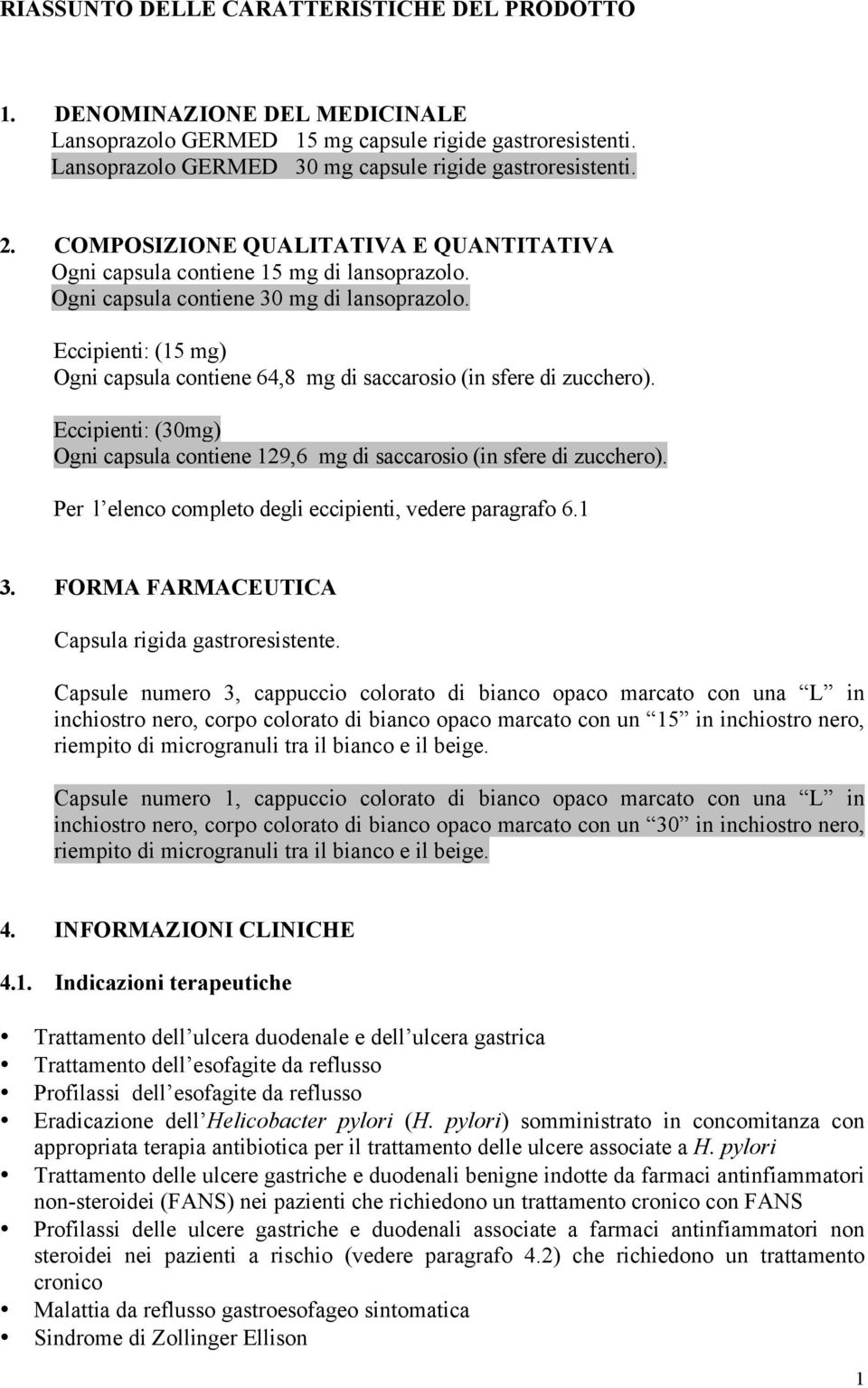 RIASSUNTO DELLE CARATTERISTICHE DEL PRODOTTO

1. DENOMINAZIONE DEL MEDICINALE
Lansoprazolo GERMED 15 mg capsule rigide gastroresistenti.
Lansoprazolo GERMED 30 mg capsule rigide gastroresistenti.

2. COMPOSIZIONE QUALITATIVA E QUANTITATIVA
Ogni capsula contiene 15 mg di lansoprazolo.
Ogni capsula contiene 30 mg di lansoprazolo.

Eccipienti: (15 mg)
Ogni capsula contiene 64,8 mg di saccarosio (in sfere di zucchero).

Eccipienti: (30mg)
Ogni capsula contiene 129,6 mg di saccarosio (in sfere di zucchero).

Per l elenco completo degli eccipienti, vedere paragrafo 6.1

3. FORMA FARMACEUTICA
Capsula rigida gastroresistente.

Capsule numero 3, cappuccio colorato di bianco opaco marcato con una L in inchiostro nero, corpo colorato di bianco opaco marcato con un 15 in inchiostro nero, riempito di microgranuli tra il bianco e il beige.

Capsule numero 1, cappuccio colorato di bianco opaco marcato con una L in inchiostro nero, corpo colorato di bianco opaco marcato con un 30 in inchiostro nero, riempito di microgranuli tra il bianco e il beige.

4. INFORMAZIONI CLINICHE

4.1. Indicazioni terapeutiche

• Trattamento dell ulcera duodenale e dell ulcera gastrica
• Trattamento dell esofagite da reflusso
• Profilassi dell esofagite da reflusso
• Eradicazione dell Helicobacter pylori (H. pylori) somministrato in concomitanza con appropriata terapia antibiotica per il trattamento delle ulcere associate a H. pylori
• Trattamento delle ulcere gastriche e duodenali benigne indotte da farmaci antinfiammatori non-steroidei (FANS) nei pazienti che richiedono un trattamento cronico con FANS
• Profilassi delle ulcere gastriche e duodenali associate a farmaci antinfiammatori non steroidei nei pazienti a rischio (vedere paragrafo 4.2) che richiedono un trattamento cronico
• Malattia da reflusso gastroesofageo sintomatica
• Sindrome di Zollinger Ellison

1